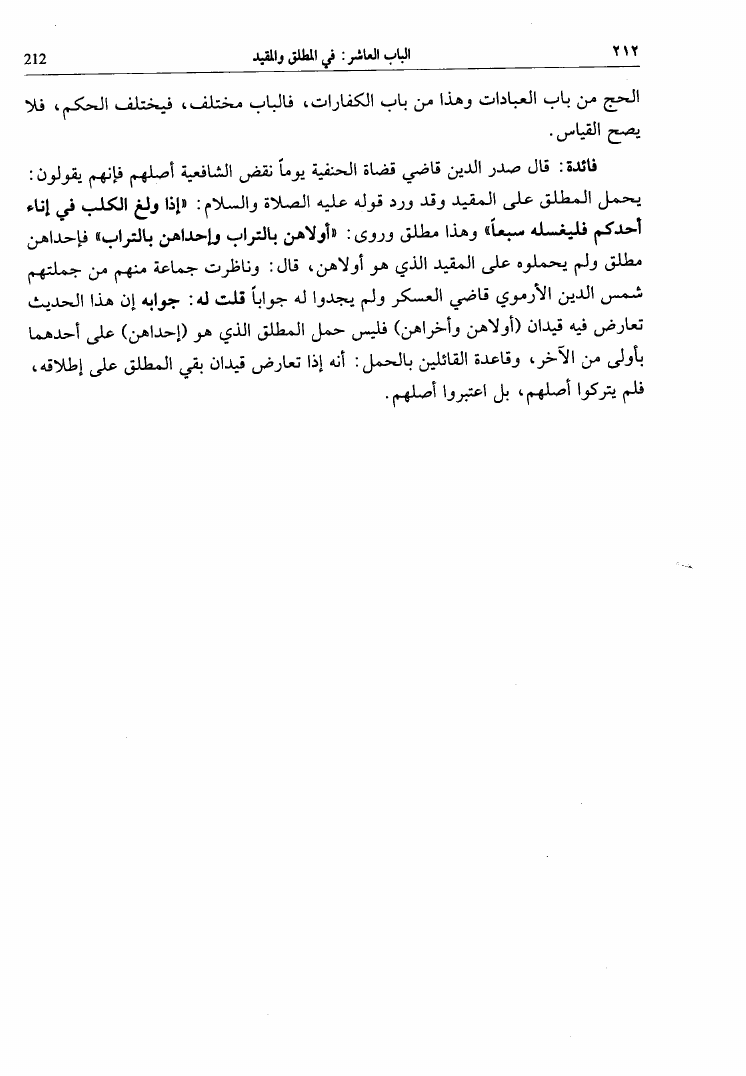 ٢١٢ الباب العاشر: في المطلق والمقيد 212

الحج من باب العبادات وهذا من باب الكفارات، فالباب مختلف، فيختلف الحكم، فلا يصح القياس.

فائدة: قال صدر الدين قاضي قضاة الحنفية يوماً نقض الشافعية أصلهم فإنهم يقولون: يحمل المطلق على المقيد وقد ورد قوله عليه الصلاة والسلام: «إذا ولغ الكلب في إناء أحدكم فليغسله سبعاً» وهذا مطلق وروى: «أولاهن بالتراب وإحداهن بالتراب» فإحداهن مطلق ولم يحملوه على المقيد الذي هو أولاهن، قال: وناظرت جماعة منهم من جملتهم شمس الدين الأرموي قاضي العسكر ولم يجدوا له جواباً قلت له: جوابه إن هذا الحديث تعارض فيه قيدان (أولاهن وأخراهن) فليس حمل المطلق الذي هو (إحداهن) على أحدهما بأولى من الآخر، وقاعدة القائلين بالحمل: أنه إذا تعارض قيدان بقي المطلق على إطلاقه، فلم يتركوا أصلهم، بل اعتبروا أصلهم.